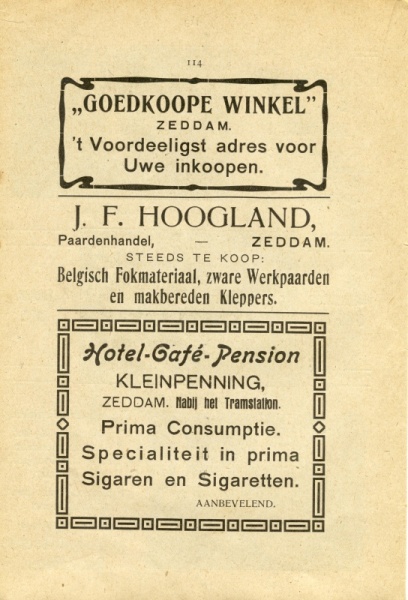 114

„GOEDKOOPE WINKEL"
ZEDDAM.
't Voordeeligst adres voor Uwe inkoopen.

J. F. HOOGLAND,
Paardenhandel, — ZEDDAM.
STEEDS TE KOOP:
Belgisch Fokmateriaal, zware Werkpaarden en makbereden Kleppers.

Hotel-Café-Pension
KLEINPENNING,
ZEDDAM. Nabij het Tramstation.
Prima Consumptie.
Specialiteit in prima Sigaren en Sigaretten.
AANBEVELEND.